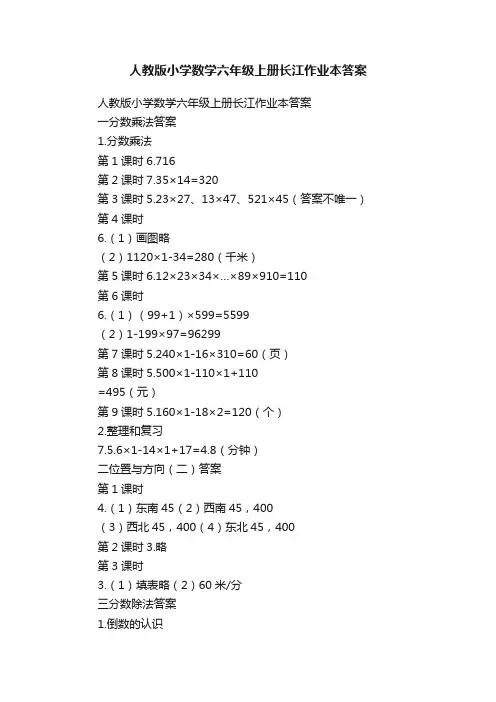 人教版小学数学六年级上册长江作业本答案

人教版小学数学六年级上册长江作业本答案

一分数乘法答案

1.分数乘法

第 1 课时 6.716

第 2 课时 7.35×14=320

第 3 课时 5.23×27、13×47、521×45（答案不唯一）

第 4 课时

6.（1）画图略

（2）1120×1-34=280（千米）

第 5 课时 6.12×23×34×...×89×910=110

第 6 课时

6.（1）（99+1）×599=5599

（2）1-199×97=96299

第 7 课时 5.240×1-16×310=60（页）

第 8 课时 5.500×1-110×1+110

=495（元）

第 9 课时 5.160×1-18×2=120（个）

2.整理和复习

7.5.6×1-14×1+17=4.8（分钟）

二位置与方向（二）答案

第 1 课时

4.（1）东南 45（2）西南 45，400

（3）西北 45，400（4）东北 45，400

第 2 课时 3.略

第 3 课时

3.（1）填表略（2）60 米/分

三分数除法答案

1.倒数的认识